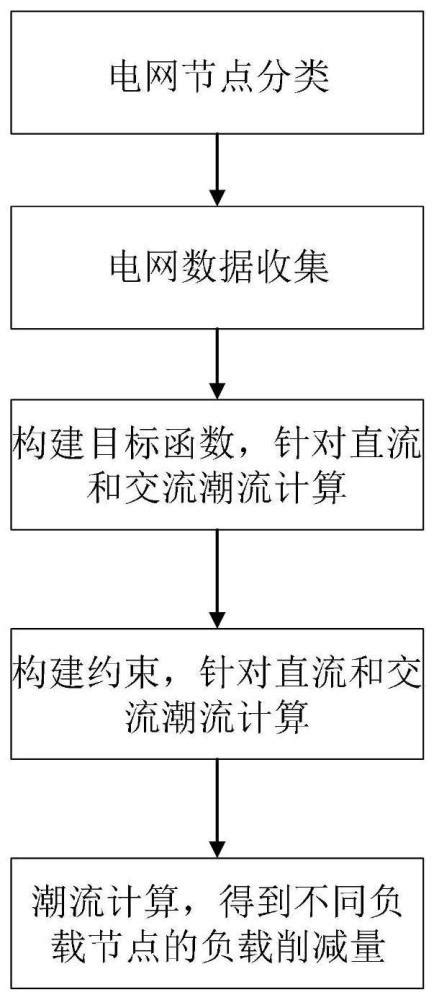 电网节点分类

电网数据收集

构建目标函数，针对直流和交流潮流计算

构建约束，针对直流和交流潮流计算

潮流计算，得到不同负载节点的负载削减量